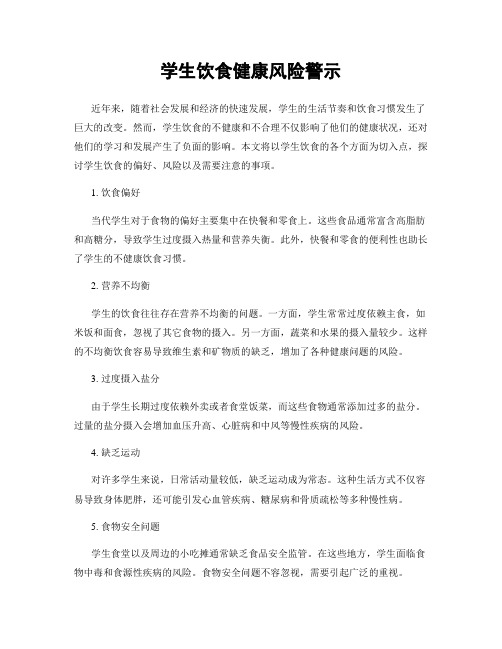 学生饮食健康风险警示

近年来，随着社会发展和经济的快速发展，学生的生活节奏和饮食习惯发生了巨大的改变。然而，学生饮食的不健康和不合理不仅影响了他们的健康状况，还对他们的学习和发展产生了负面的影响。本文将以学生饮食的各个方面为切入点，探讨学生饮食的偏好、风险以及需要注意的事项。

1. 饮食偏好

当代学生对于食物的偏好主要集中在快餐和零食上。这些食品通常富含高脂肪和高糖分，导致学生过度摄入热量和营养失衡。此外，快餐和零食的便利性也助长了学生的不健康饮食习惯。

2. 营养不均衡

学生的饮食往往存在营养不均衡的问题。一方面，学生常常过度依赖主食，如米饭和面食，忽视了其它食物的摄入。另一方面，蔬菜和水果的摄入量较少。这样的不均衡饮食容易导致维生素和矿物质的缺乏，增加了各种健康问题的风险。

3. 过度摄入盐分

由于学生长期过度依赖外卖或者食堂饭菜，而这些食物通常添加过多的盐分。过量的盐分摄入会增加血压升高、心脏病和中风等慢性疾病的风险。

4. 缺乏运动

对许多学生来说，日常活动量较低，缺乏运动成为常态。这种生活方式不仅容易导致身体肥胖，还可能引发心血管疾病、糖尿病和骨质疏松等多种慢性病。

5. 食物安全问题

学生食堂以及周边的小吃摊通常缺乏食品安全监管。在这些地方，学生面临食物中毒和食源性疾病的风险。食物安全问题不容忽视，需要引起广泛的重视。